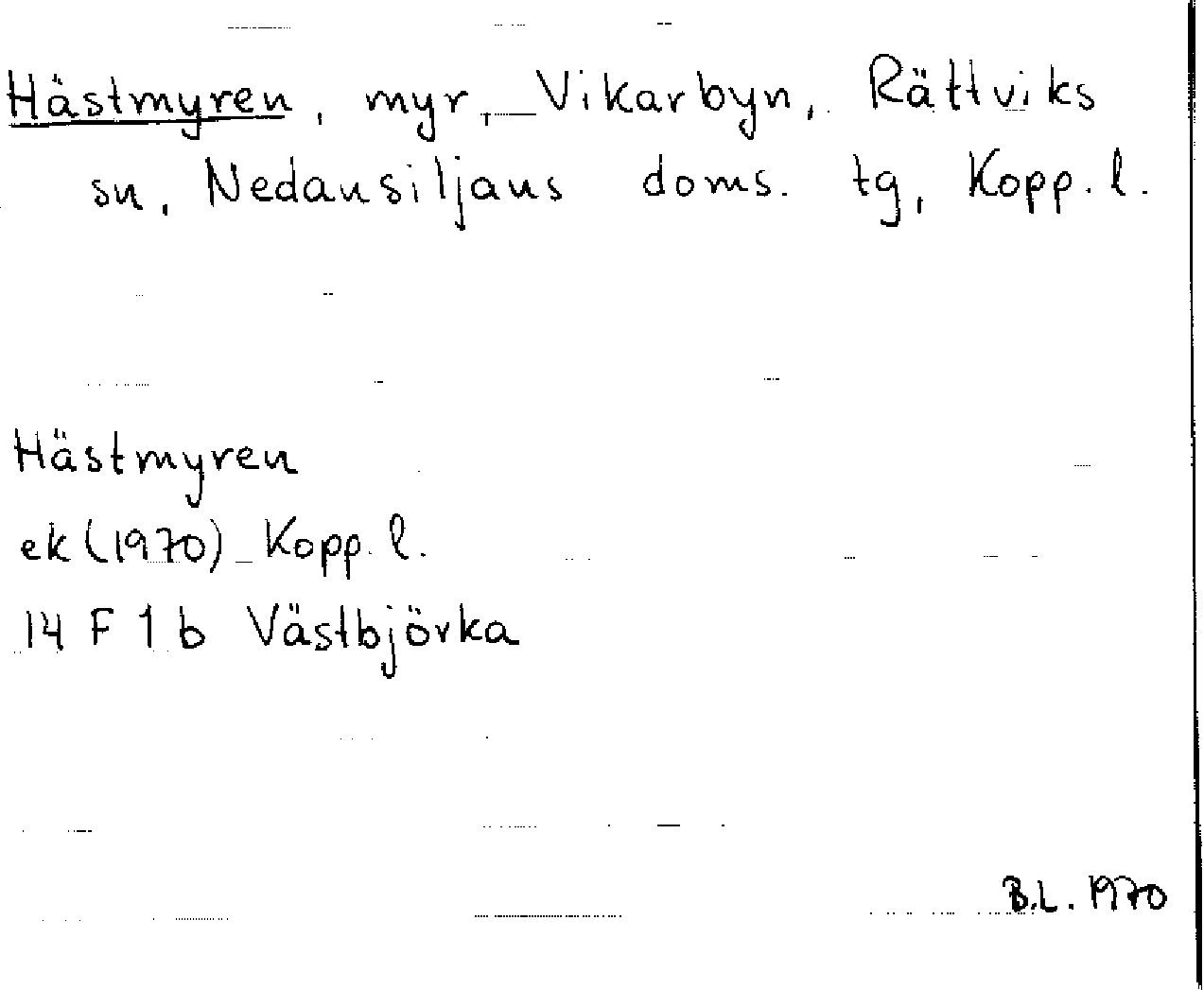 Hästmyren, myr, Vikarbyn, Rättviks sn, Nedansiljans doms. tg, Kopp. l.

Hästmyren
ek (1970) Kopp. l.
14 F 1 b Västbjörka

B.L. 1970